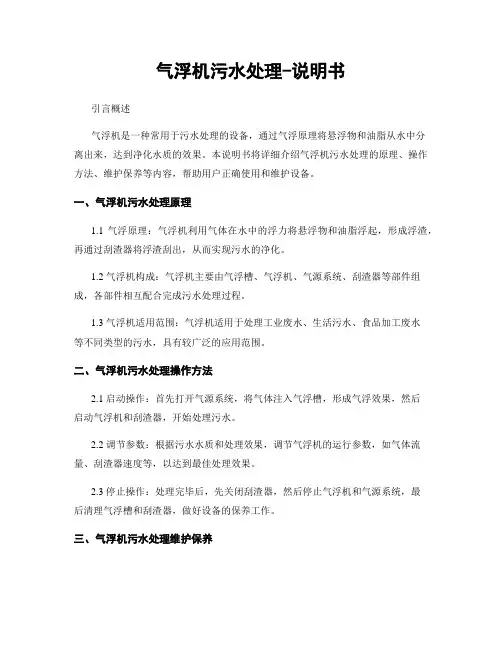 气浮机污水处理-说明书

引言概述

气浮机是一种常用于污水处理的设备，通过气浮原理将悬浮物和油脂从水中分离出来，达到净化水质的效果。本说明书将详细介绍气浮机污水处理的原理、操作方法、维护保养等内容，帮助用户正确使用和维护设备。

一、气浮机污水处理原理

1.1 气浮原理：气浮机利用气体在水中的浮力将悬浮物和油脂浮起，形成浮渣，再通过刮渣器将浮渣刮出，从而实现污水的净化。

1.2 气浮机构成：气浮机主要由气浮槽、气浮机、气源系统、刮渣器等部件组成，各部件相互配合完成污水处理过程。

1.3 气浮机适用范围：气浮机适用于处理工业废水、生活污水、食品加工废水等不同类型的污水，具有较广泛的应用范围。

二、气浮机污水处理操作方法

2.1 启动操作：首先打开气源系统，将气体注入气浮槽，形成气浮效果，然后启动气浮机和刮渣器，开始处理污水。

2.2 调节参数：根据污水水质和处理效果，调节气浮机的运行参数，如气体流量、刮渣器速度等，以达到最佳处理效果。

2.3 停止操作：处理完毕后，先关闭刮渣器，然后停止气浮机和气源系统，最后清理气浮槽和刮渣器，做好设备的保养工作。

三、气浮机污水处理维护保养